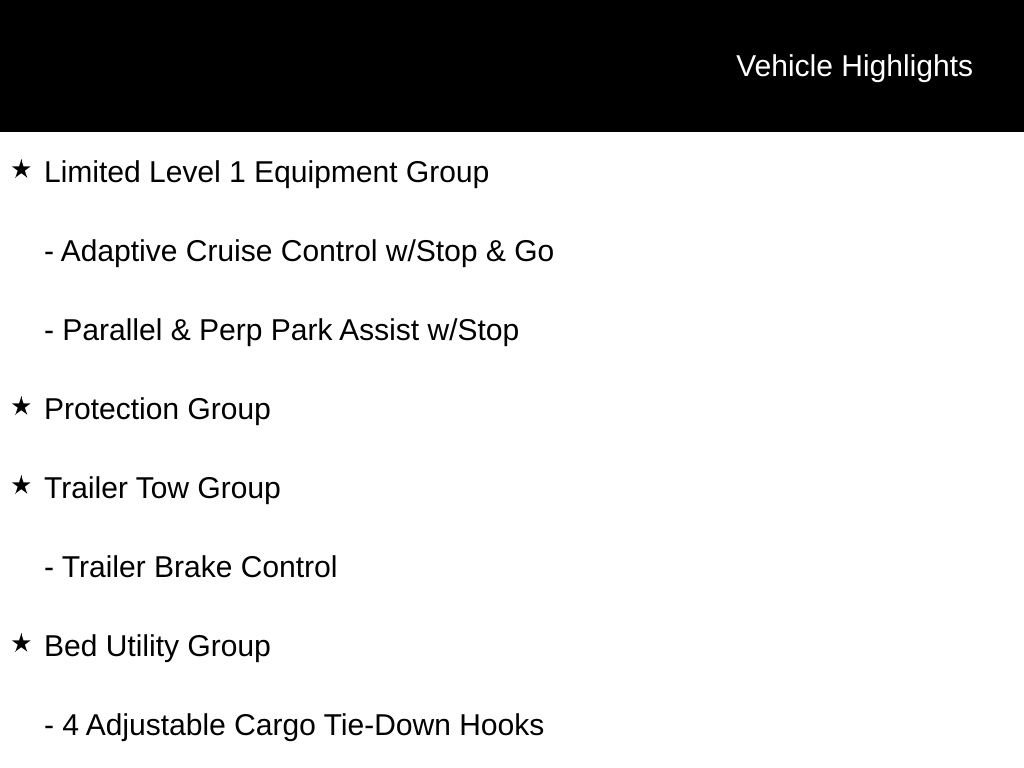 Vehicle Highlights

★ Limited Level 1 Equipment Group

- Adaptive Cruise Control w/Stop & Go

- Parallel & Perp Park Assist w/Stop

★ Protection Group

★ Trailer Tow Group

- Trailer Brake Control

★ Bed Utility Group

- 4 Adjustable Cargo Tie-Down Hooks